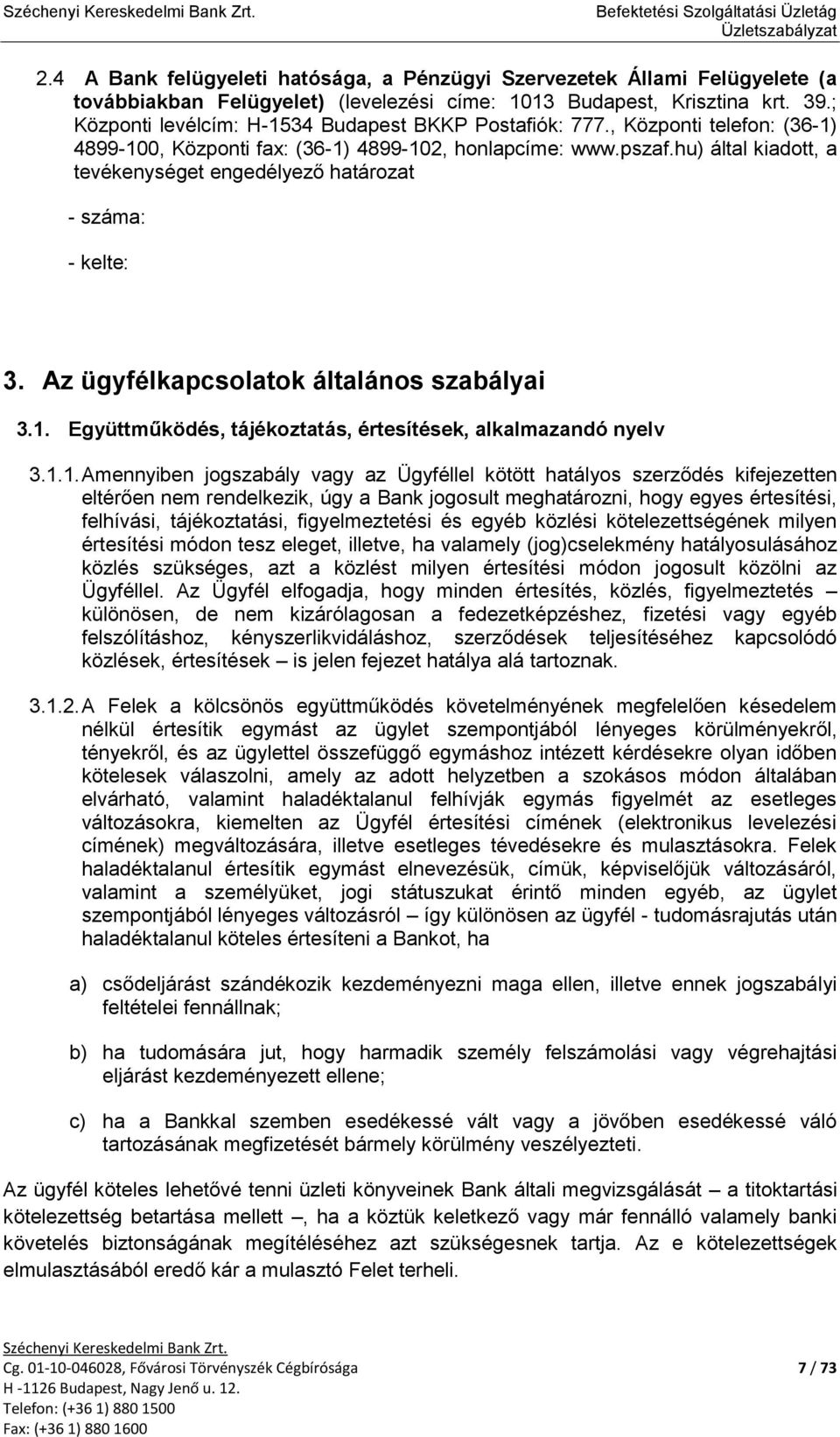 Széchenyi Kereskedelmi Bank Zrt.

Befektetési Szolgáltatási Üzletág Üzletszabályzat

2.4 A Bank felügyeleti hatósága, a Pénzügyi Szervezetek Állami Felügyelete (a továbbiakban Felügyelet) (levelezési címe: 1013 Budapest, Krisztina krt. 39.; Központi levélcím: H-1534 Budapest BKKP Postafiók: 777., Központi telefon: (36-1) 4899-100, Központi fax: (36-1) 4899-102, honlapcíme: www.pszaf.hu) által kiadott, a tevékenységet engedélyező határozat

- száma:

- kelte:

3. Az ügyfélkapcsolatok általános szabályai

3.1. Együttműködés, tájékoztatás, értesítések, alkalmazandó nyelv

3.1.1. Amennyiben jogszabály vagy az Ügyféllel kötött hatályos szerződés kifejezetten eltérően nem rendelkezik, úgy a Bank jogosult meghatározni, hogy egyes értesítési, felhívási, tájékoztatási, figyelmeztetési és egyéb közlési kötelezettségének milyen értesítési módon tesz eleget, illetve, ha valamely (jog)cselekmény hatályosulásához közlés szükséges, azt a közlést milyen értesítési módon jogosult közölni az Ügyféllel. Az Ügyfél elfogadja, hogy minden értesítés, közlés, figyelmeztetés – különösen, de nem kizárólagosan a fedezetképzéshez, fizetési vagy egyéb felszólításhoz, kényszerlikvidáláshoz, szerződések teljesítéséhez kapcsolódó közlések, értesítések – is jelen fejezet hatálya alá tartoznak.

3.1.2. A Felek a kölcsönös együttműködés követelményének megfelelően késedelem nélkül értesítik egymást az ügylet szempontjából lényeges körülményekről, tényekről, és az ügylettel összefüggő egymáshoz intézett kérdésekre olyan időben kötelesek válaszolni, amely az adott helyzetben a szokásos módon általában elvárható, valamint haladéktalanul felhívják egymás figyelmét az esetleges változásokra, kiemelten az Ügyfél értesítési címének (elektronikus levelezési címének) megváltozására, illetve esetleges tévedésekre és mulasztásokra. Felek haladéktalanul értesítik egymást elnevezésük, címük, képviselőjük változásáról, valamint a személyüket, jogi státuszukat érintő minden egyéb, az ügylet szempontjából lényeges változásról – így különösen az ügyfél - tudomásrajutás után haladéktalanul köteles értesíteni a Bankot, ha

a) csődeljárást szándékozik kezdeményezni maga ellen, illetve ennek jogszabályi feltételei fennállnak;

b) ha tudomására jut, hogy harmadik személy felszámolási vagy végrehajtási eljárást kezdeményezett ellene;

c) ha a Bankkal szemben esedékessé vált vagy a jövőben esedékessé váló tartozásának megfizetését bármely körülmény veszélyezteti.

Az ügyfél köteles lehetővé tenni üzleti könyveinek Bank általi megvizsgálását – a titoktartási kötelezettség betartása mellett –, ha a köztük keletkező vagy már fennálló valamely banki követelés biztonságának megítéléséhez azt szükségesnek tartja. Az e kötelezettségek elmulasztásából eredő kár a mulasztó Felet terheli.

Széchenyi Kereskedelmi Bank Zrt.
Cg. 01-10-046028, Fővárosi Törvényszék Cégbírósága
H -1126 Budapest, Nagy Jenő u. 12.
Telefon: (+36 1) 880 1500
Fax: (+36 1) 880 1600

7 / 73